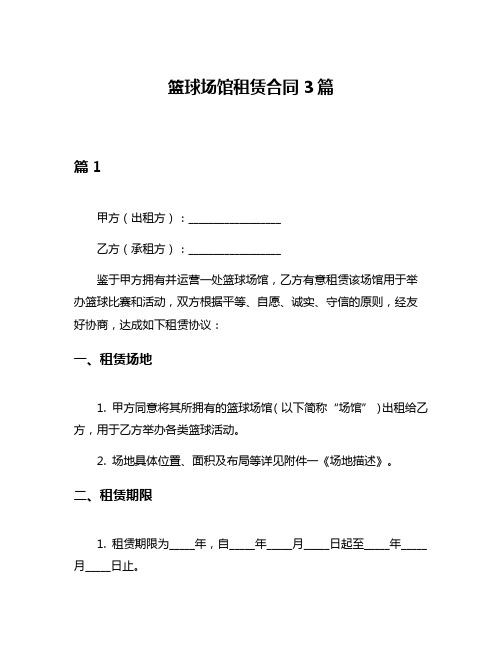 篮球场馆租赁合同 3 篇

篇 1

甲方（出租方）：________________

乙方（承租方）：________________

鉴于甲方拥有并运营一处篮球场馆，乙方有意租赁该场馆用于举办篮球比赛和活动，双方根据平等、自愿、诚实、守信的原则，经友好协商，达成如下租赁协议：

一、租赁场地

1. 甲方同意将其所拥有的篮球场馆（以下简称“场馆”）出租给乙方，用于乙方举办各类篮球活动。

2. 场地具体位置、面积及布局等详见附件一《场地描述》。

二、租赁期限

1. 租赁期限为____年，自____年____月____日起至____年____月____日止。